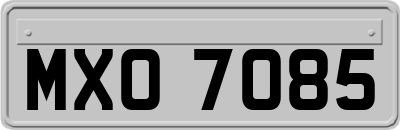 MXO 7085